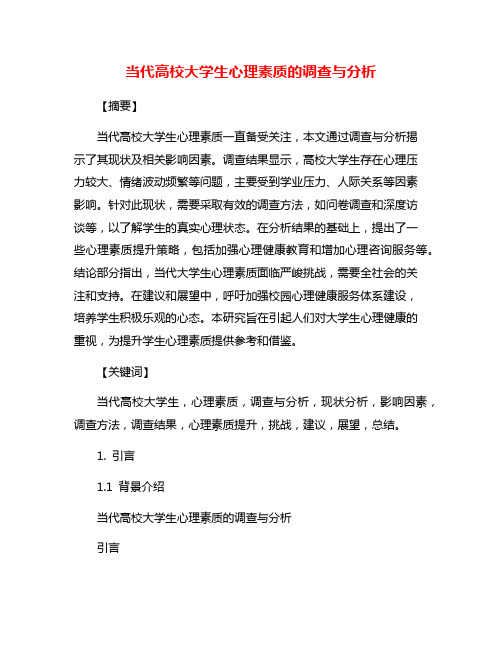 当代高校大学生心理素质的调查与分析

【摘要】

当代高校大学生心理素质一直备受关注，本文通过调查与分析揭示了其现状及相关影响因素。调查结果显示，高校大学生存在心理压力较大、情绪波动频繁等问题，主要受到学业压力、人际关系等因素影响。针对此现状，需要采取有效的调查方法，如问卷调查和深度访谈等，以了解学生的真实心理状态。在分析结果的基础上，提出了一些心理素质提升策略，包括加强心理健康教育和增加心理咨询服务等。结论部分指出，当代大学生心理素质面临严峻挑战，需要全社会的关注和支持。在建议和展望中，呼吁加强校园心理健康服务体系建设，培养学生积极乐观的心态。本研究旨在引起人们对大学生心理健康的重视，为提升学生心理素质提供参考和借鉴。

【关键词】

当代高校大学生，心理素质，调查与分析，现状分析，影响因素，调查方法，调查结果，心理素质提升，挑战，建议，展望，总结。

1. 引言

1.1 背景介绍

当代高校大学生心理素质的调查与分析

引言